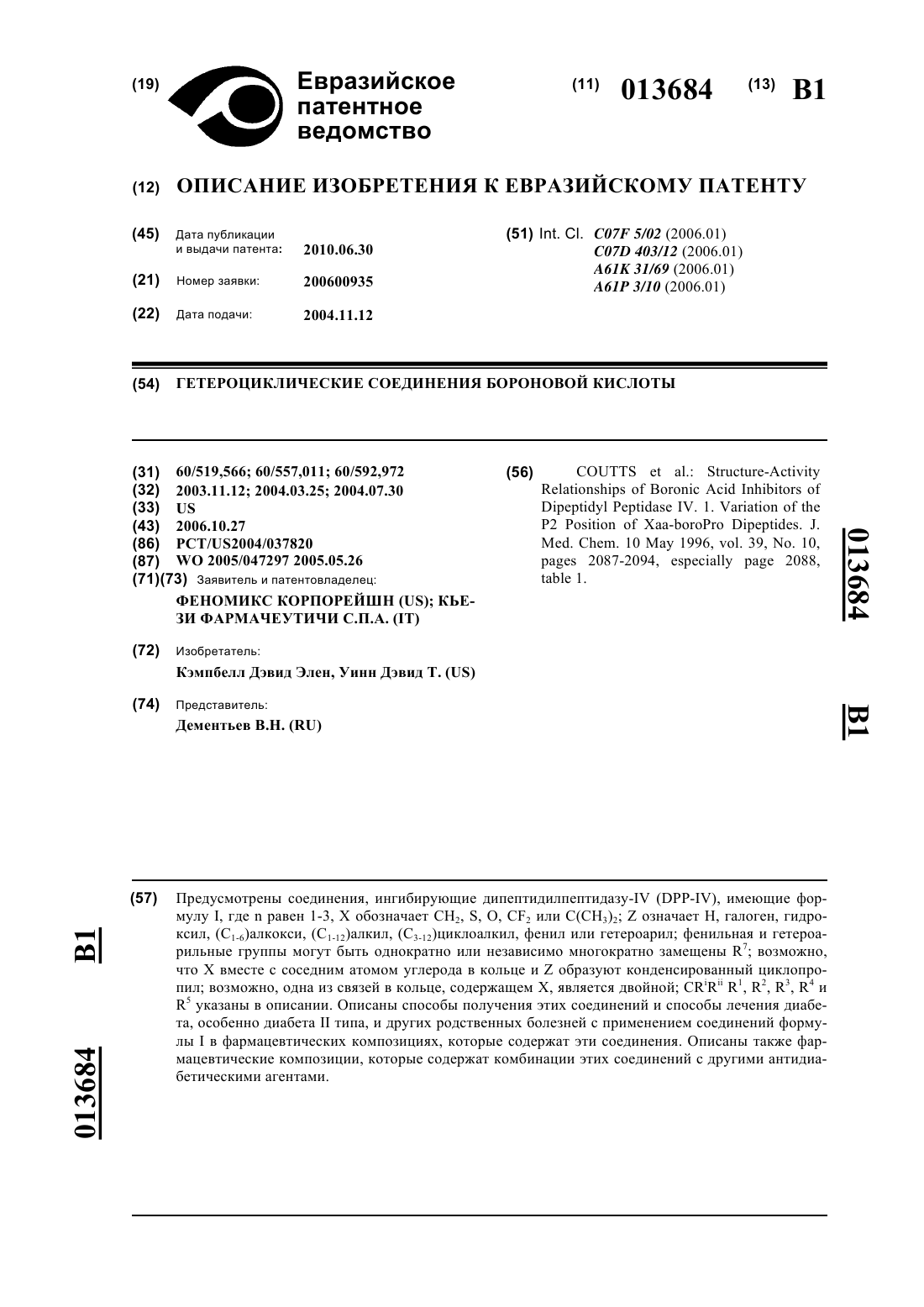 (19) Евразийское патентное ведомство

(11) 013684 (13) B1

(12) ОПИСАНИЕ ИЗОБРЕТЕНИЯ К ЕВРАЗИЙСКОМУ ПАТЕНТУ

(45) Дата публикации и выдачи патента: 2010.06.30

(21) Номер заявки: 200600935

(22) Дата подачи: 2004.11.12

(51) Int. Cl. C07F 5/02 (2006.01)
C07D 403/12 (2006.01)
A61K 31/69 (2006.01)
A61P 3/10 (2006.01)

(54) ГЕТЕРОЦИКЛИЧЕСКИЕ СОЕДИНЕНИЯ БОРОНОВОЙ КИСЛОТЫ

(31) 60/519,566; 60/557,011; 60/592,972
(32) 2003.11.12; 2004.03.25; 2004.07.30
(33) US
(43) 2006.10.27
(86) PCT/US2004/037820
(87) WO 2005/047297 2005.05.26
(71)(73) Заявитель и патентовладелец:
ФЕНОМИКС КОРПОРЕЙШН (US); КЬЕЗИ ФАРМАЧЕУТИЧИ С.П.А. (IT)

(72) Изобретатель:
Кэмпбелл Дэвид Элен, Уинн Дэвид Т. (US)

(74) Представитель:
Дементьев В.Н. (RU)

(56) COUTTS et al.: Structure-Activity Relationships of Boronic Acid Inhibitors of Dipeptidyl Peptidase IV. 1. Variation of the P2 Position of Xaa-boroPro Dipeptides. J. Med. Chem. 10 May 1996, vol. 39, No. 10, pages 2087-2094, especially page 2088, table 1.

013684 B1

(57) Предусмотрены соединения, ингибирующие дипептидилпептидазу-IV (DPP-IV), имеющие формулу I, где n равен 1-3, X обозначает $CH_2$, S, O, $CF_2$ или $C(CH_3)_2$; Z означает H, галоген, гидроксил, $(C_{1-6})$алкокси, $(C_{1-12})$алкил, $(C_{3-12})$циклоалкил, фенил или гетероарил; фенильная и гетероарильные группы могут быть однократно или независимо многократно замещены $R^7$; возможно, что X вместе с соседним атомом углерода в кольце и Z образуют конденсированный циклопропил; возможно, одна из связей в кольце, содержащем X, является двойной; $CR^iR^{ii}$ $R^1$, $R^2$, $R^3$, $R^4$ и $R^5$ указаны в описании. Описаны способы получения этих соединений и способы лечения диабета, особенно диабета II типа, и других родственных болезней с применением соединений формулы I в фармацевтических композициях, которые содержат эти соединения. Описаны также фармацевтические композиции, которые содержат комбинации этих соединений с другими антидиабетическими агентами.

B1 013684